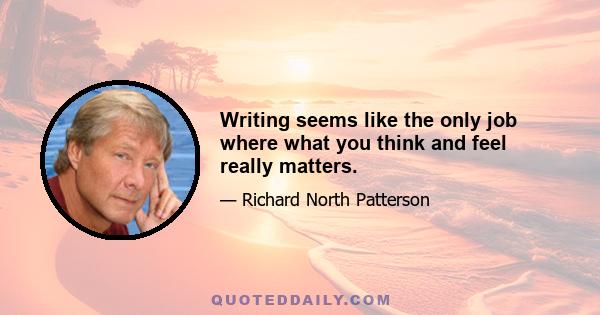 Writing seems like the only job where what you think and feel really matters.

— Richard North Patterson

QUOTEDDAILY.COM